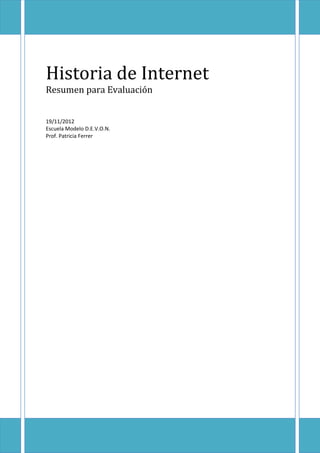 Historia de Internet
Resumen para Evaluación

19/11/2012
Escuela Modelo D.E.V.O.N.
Prof. Patricia Ferrer